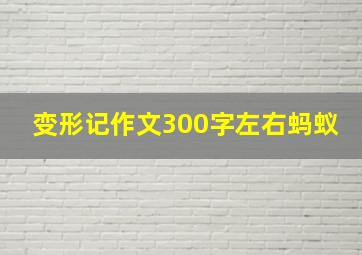 变形记作文300字左右蚂蚁